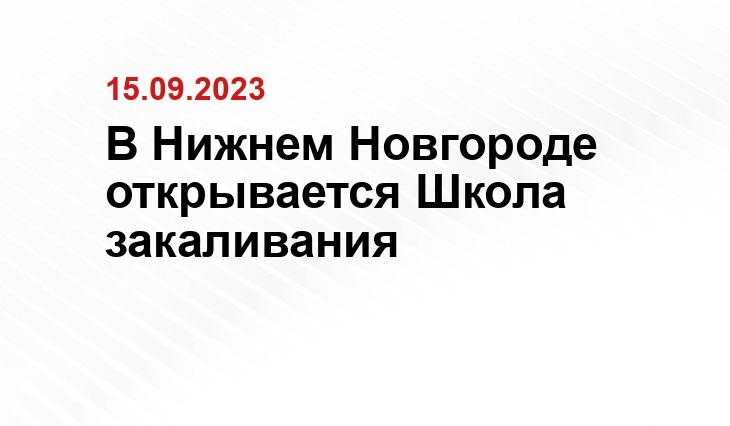 15.09.2023

В Нижнем Новгороде открывается Школа закаливания